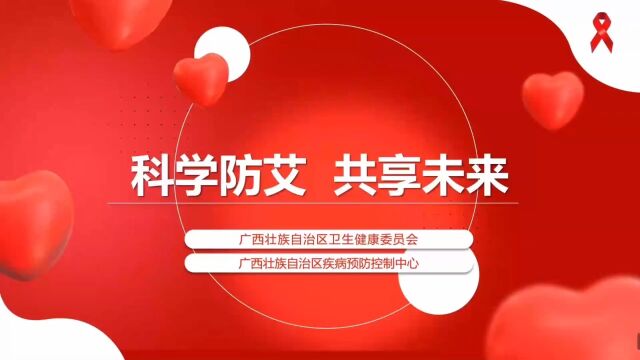 科学防艾 共享未来

广西壮族自治区卫生健康委员会

广西壮族自治区疾病预防控制中心